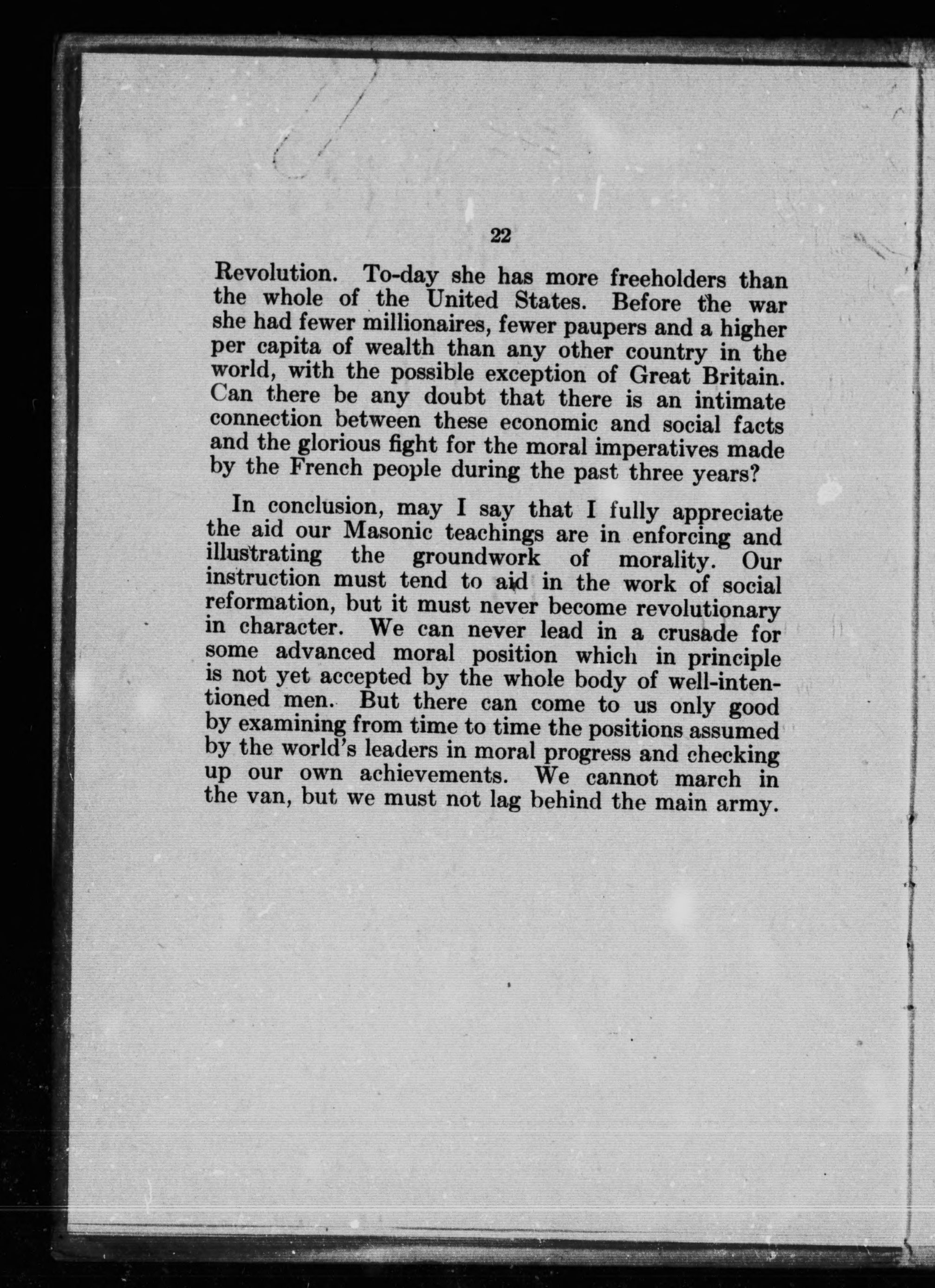 22

Revolution. To-day she has more freeholders than the whole of the United States. Before the war she had fewer millionaires, fewer paupers and a higher per capita of wealth than any other country in the world, with the possible exception of Great Britain. Can there be any doubt that there is an intimate connection between these economic and social facts and the glorious fight for the moral imperatives made by the French people during the past three years?

In conclusion, may I say that I fully appreciate the aid our Masonic teachings are in enforcing and illustrating the groundwork of morality. Our instruction must tend to aid in the work of social reformation, but it must never become revolutionary in character. We can never lead in a crusade for some advanced moral position which in principle is not yet accepted by the whole body of well-intentioned men. But there can come to us only good by examining from time to time the positions assumed by the world's leaders in moral progress and checking up our own achievements. We cannot march in the van, but we must not lag behind the main army.